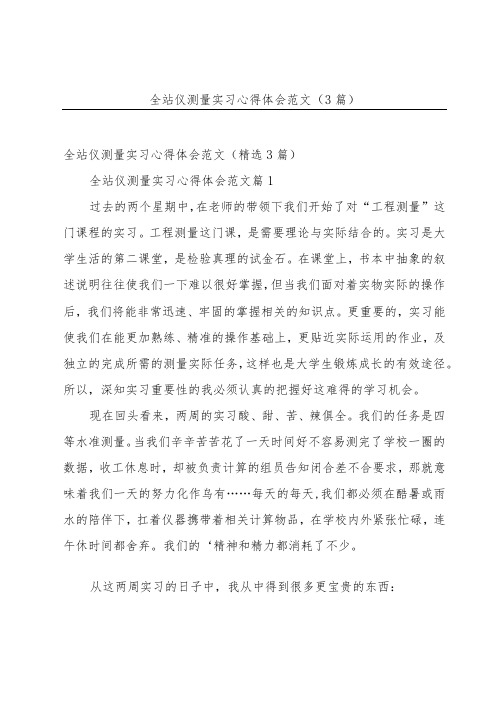 全站仪测量实习心得体会范文（3篇）

全站仪测量实习心得体会范文（精选3篇）

全站仪测量实习心得体会范文篇1

过去的两个星期中，在老师的带领下我们开始了对“工程测量”这门课程的实习。工程测量这门课，是需要理论与实际结合的。实习是大学生活的第二课堂，是检验真理的试金石。在课堂上，书本中抽象的叙述说明往往使我们一下难以很好掌握，但当我们面对着实物实际的操作后，我们将能非常迅速、牢固的掌握相关的知识点。更重要的，实习能使我们在能更加熟练、精准的操作基础上，更贴近实际运用的作业，及独立的完成所需的测量实际任务，这样也是大学生锻炼成长的有效途径。所以，深知实习重要性的我必须认真的把握好这难得的学习机会。

现在回头看来，两周的实习酸、甜、苦、辣俱全。我们的任务是四等水准测量。当我们辛辛苦苦花了一天时间好不容易测完了学校一圈的数据，收工休息时，却被负责计算的组员告知闭合差不合要求，那就意味着我们一天的努力化作乌有……每天的每天，我们都必须在酷暑或雨水的陪伴下，扛着仪器携带着相关计算物品，在学校内外紧张忙碌，连午休时间都舍弃。我们的‘精神和精力都消耗了不少。

从这两周实习的日子中，我从中得到很多更宝贵的东西：